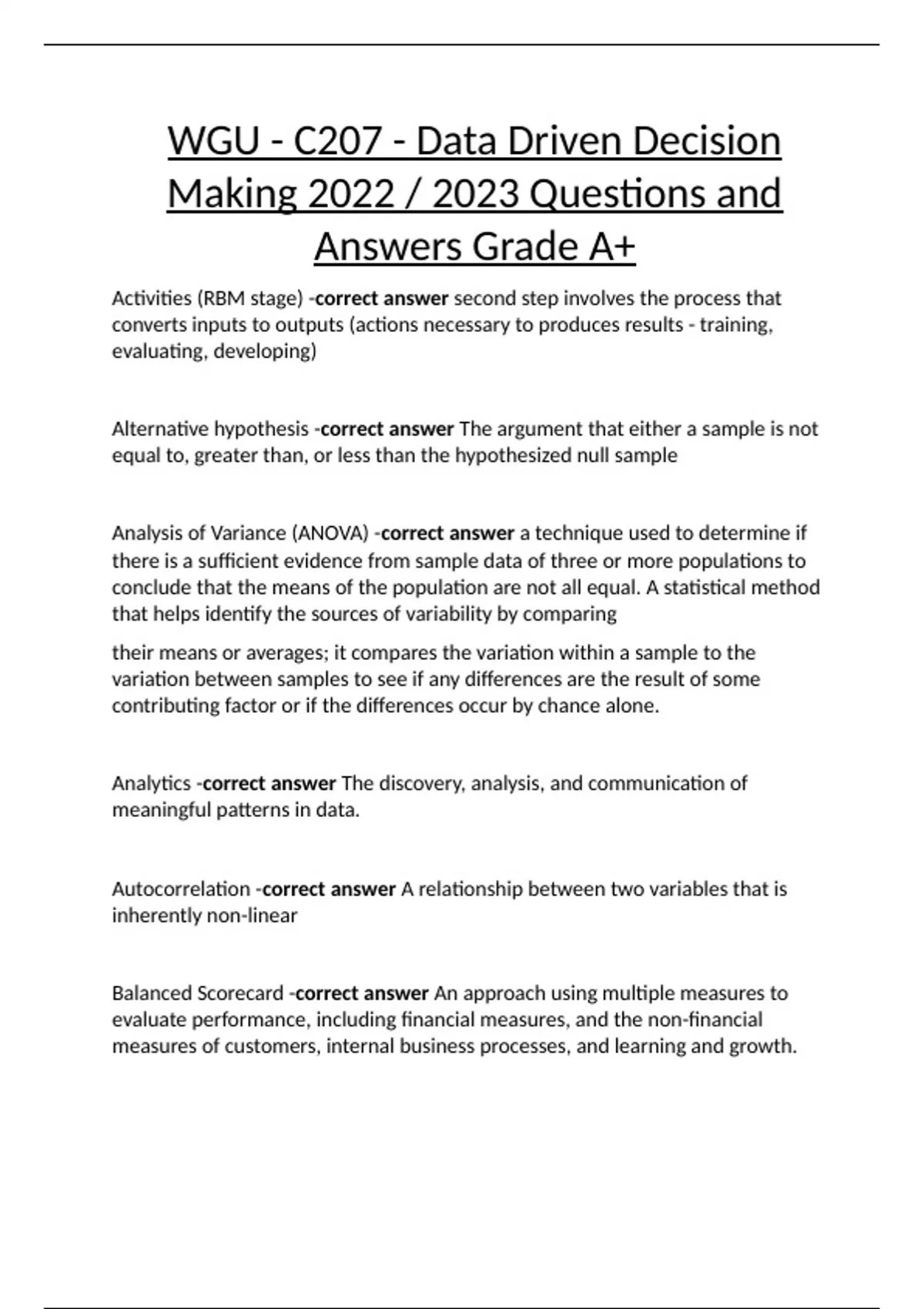 WGU - C207 - Data Driven Decision Making 2022 / 2023 Questions and Answers Grade A+

Activities (RBM stage) -correct answer second step involves the process that converts inputs to outputs (actions necessary to produces results - training, evaluating, developing)

Alternative hypothesis -correct answer The argument that either a sample is not equal to, greater than, or less than the hypothesized null sample

Analysis of Variance (ANOVA) -correct answer a technique used to determine if there is a sufficient evidence from sample data of three or more populations to conclude that the means of the population are not all equal. A statistical method that helps identify the sources of variability by comparing

their means or averages; it compares the variation within a sample to the variation between samples to see if any differences are the result of some contributing factor or if the differences occur by chance alone.

Analytics -correct answer The discovery, analysis, and communication of meaningful patterns in data.

Autocorrelation -correct answer A relationship between two variables that is inherently non-linear

Balanced Scorecard -correct answer An approach using multiple measures to evaluate performance, including financial measures, and the non-financial measures of customers, internal business processes, and learning and growth.